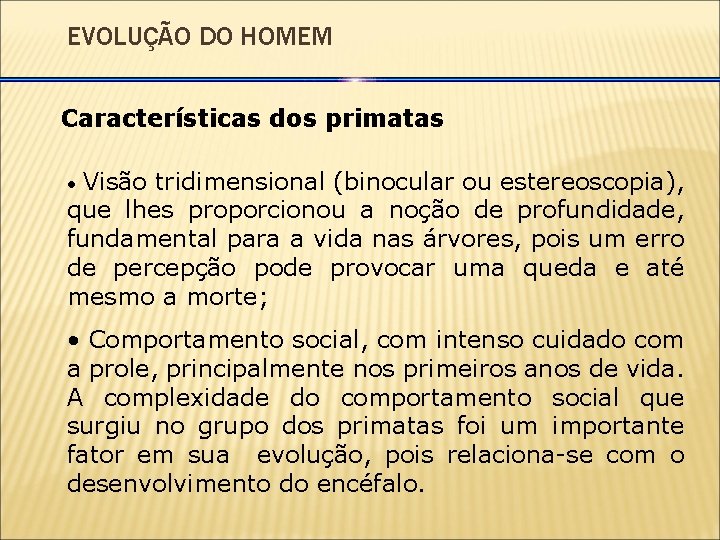 EVOLUÇÃO DO HOMEM

Características dos primatas

• Visão tridimensional (binocular ou estereoscopia), que lhes proporcionou a noção de profundidade, fundamental para a vida nas árvores, pois um erro de percepção pode provocar uma queda e até mesmo a morte;

• Comportamento social, com intenso cuidado com a prole, principalmente nos primeiros anos de vida. A complexidade do comportamento social que surgiu no grupo dos primatas foi um importante fator em sua evolução, pois relaciona-se com o desenvolvimento do encéfalo.